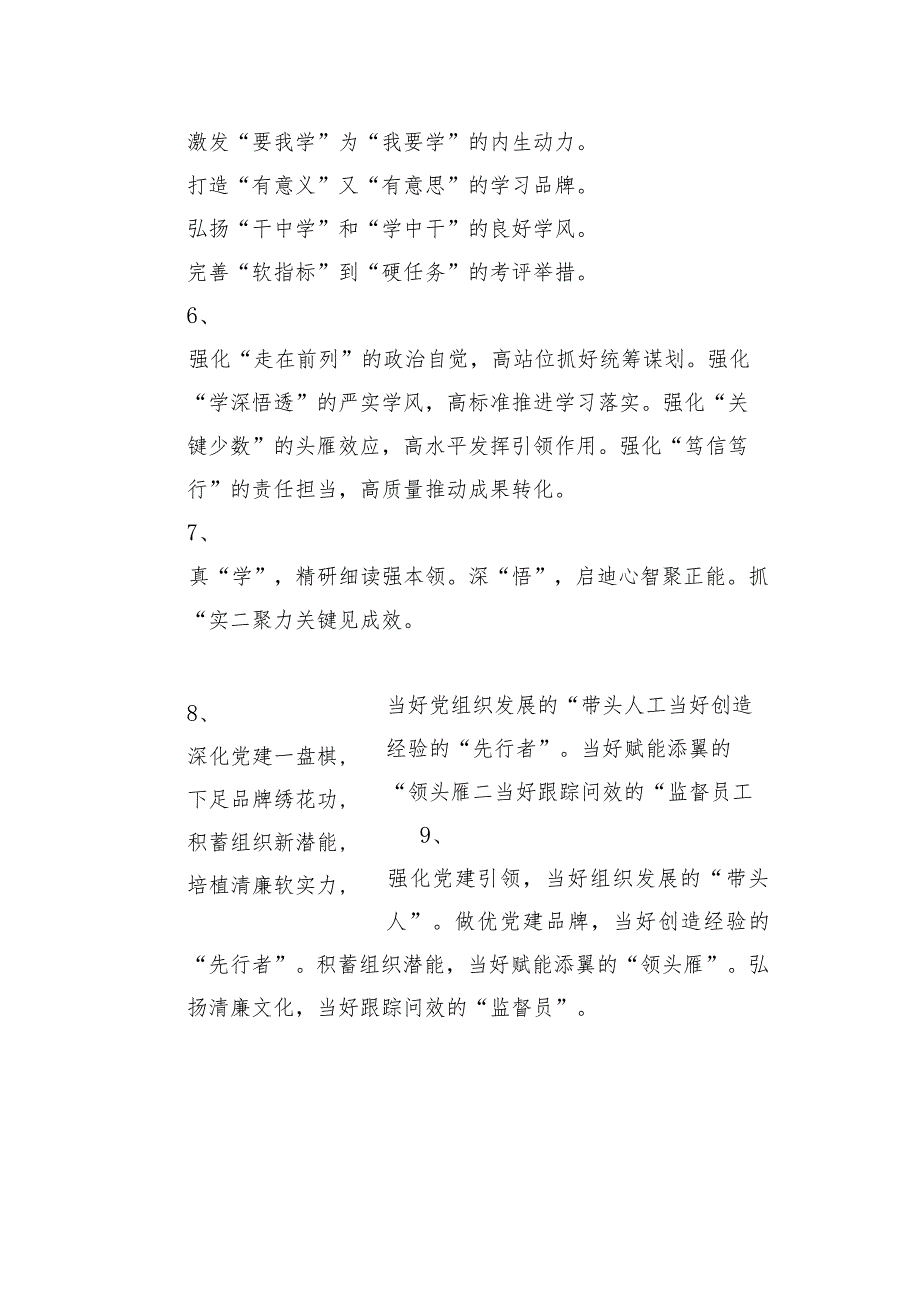 激发“要我学”为“我要学”的内生动力。
打造“有意义”又“有意思”的学习品牌。
弘扬“干中学”和“学中干”的良好学风。
完善“软指标”到“硬任务”的考评举措。

6、

强化“走在前列”的政治自觉，高站位抓好统筹谋划。强化“学深悟透”的严实学风，高标准推进学习落实。强化“关键少数”的头雁效应，高水平发挥引领作用。强化“笃信笃行”的责任担当，高质量推动成果转化。

7、

真“学”，精研细读强本领。深“悟”，启迪心智聚正能。抓“实二聚力关键见成效。

8、

深化党建一盘棋，
下足品牌绣花功，
积蓄组织新潜能，
培植清廉软实力，

当好党组织发展的“带头人工当好创造经验的“先行者”。当好赋能添翼的“领头雁二当好跟踪问效的“监督员工

9、

强化党建引领，当好组织发展的“带头人”。做优党建品牌，当好创造经验的“先行者”。积蓄组织潜能，当好赋能添翼的“领头雁”。弘扬清廉文化，当好跟踪问效的“监督员”。